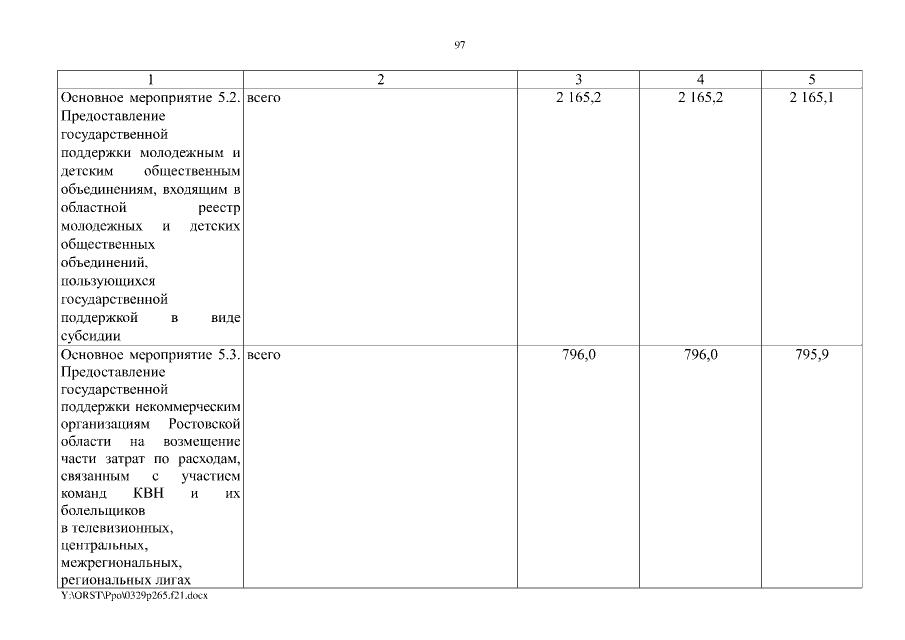 97

| 1 | 2 | 3 | 4 | 5 |
|---|---|---|---|---|
| Основное мероприятие 5.2. Предоставление государственной поддержки молодежным и детским общественным объединениям, входящим в областной реестр молодежных и детских общественных объединений, пользующихся государственной поддержкой в виде субсидии | всего | 2 165,2 | 2 165,2 | 2 165,1 |
| Основное мероприятие 5.3. Предоставление государственной поддержки некоммерческим организациям Ростовской области на возмещение части затрат по расходам, связанным с участием команд КВН и их болельщиков в телевизионных, центральных, межрегиональных, региональных лигах | всего | 796,0 | 796,0 | 795,9 |

Y:\ORST\Ppo\0329p265.f21.docx